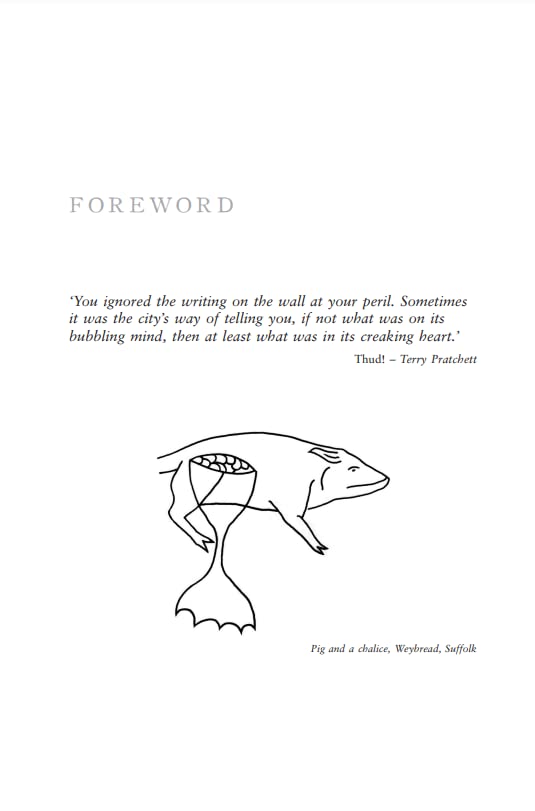 FOREWORD

'You ignored the writing on the wall at your peril. Sometimes it was the city's way of telling you, if not what was on its bubbling mind, then at least what was in its creaking heart.'

Thud! – Terry Pratchett

Pig and a chalice, Weybread, Suffolk